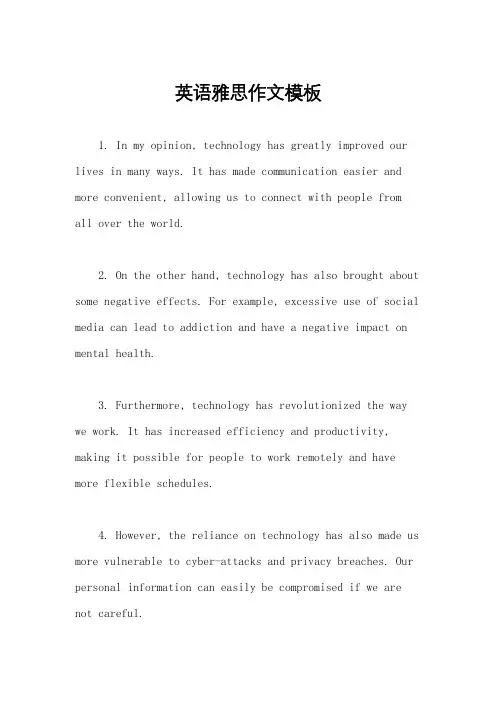 英语雅思作文模板

1. In my opinion, technology has greatly improved our lives in many ways. It has made communication easier and more convenient, allowing us to connect with people from all over the world.

2. On the other hand, technology has also brought about some negative effects. For example, excessive use of social media can lead to addiction and have a negative impact on mental health.

3. Furthermore, technology has revolutionized the way we work. It has increased efficiency and productivity, making it possible for people to work remotely and have more flexible schedules.

4. However, the reliance on technology has also made us more vulnerable to cyber-attacks and privacy breaches. Our personal information can easily be compromised if we are not careful.